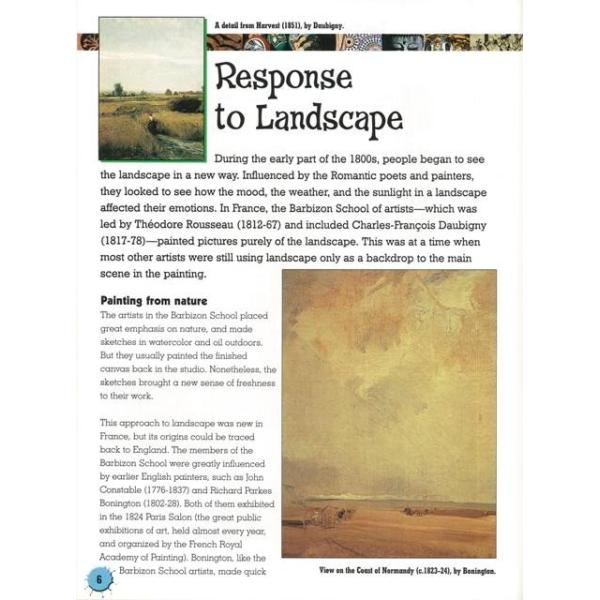 A detail from Harvest (1851), by Daubigny.

Response to Landscape

During the early part of the 1800s, people began to see the landscape in a new way. Influenced by the Romantic poets and painters, they looked to see how the mood, the weather, and the sunlight in a landscape affected their emotions. In France, the Barbizon School of artists—which was led by Théodore Rousseau (1812-67) and included Charles-François Daubigny (1817-78)—painted pictures purely of the landscape. This was at a time when most other artists were still using landscape only as a backdrop to the main scene in the painting.

Painting from nature

The artists in the Barbizon School placed great emphasis on nature, and made sketches in watercolor and oil outdoors. But they usually painted the finished canvas back in the studio. Nonetheless, the sketches brought a new sense of freshness to their work.

This approach to landscape was new in France, but its origins could be traced back to England. The members of the Barbizon School were greatly influenced by earlier English painters, such as John Constable (1776-1837) and Richard Parkes Bonington (1802-28). Both of them exhibited in the 1824 Paris Salon (the great public exhibitions of art, held almost every year, and organized by the French Royal Academy of Painting). Bonington, like the Barbizon School artists, made quick

View on the Coast of Normandy (c.1823-24), by Bonington.

6